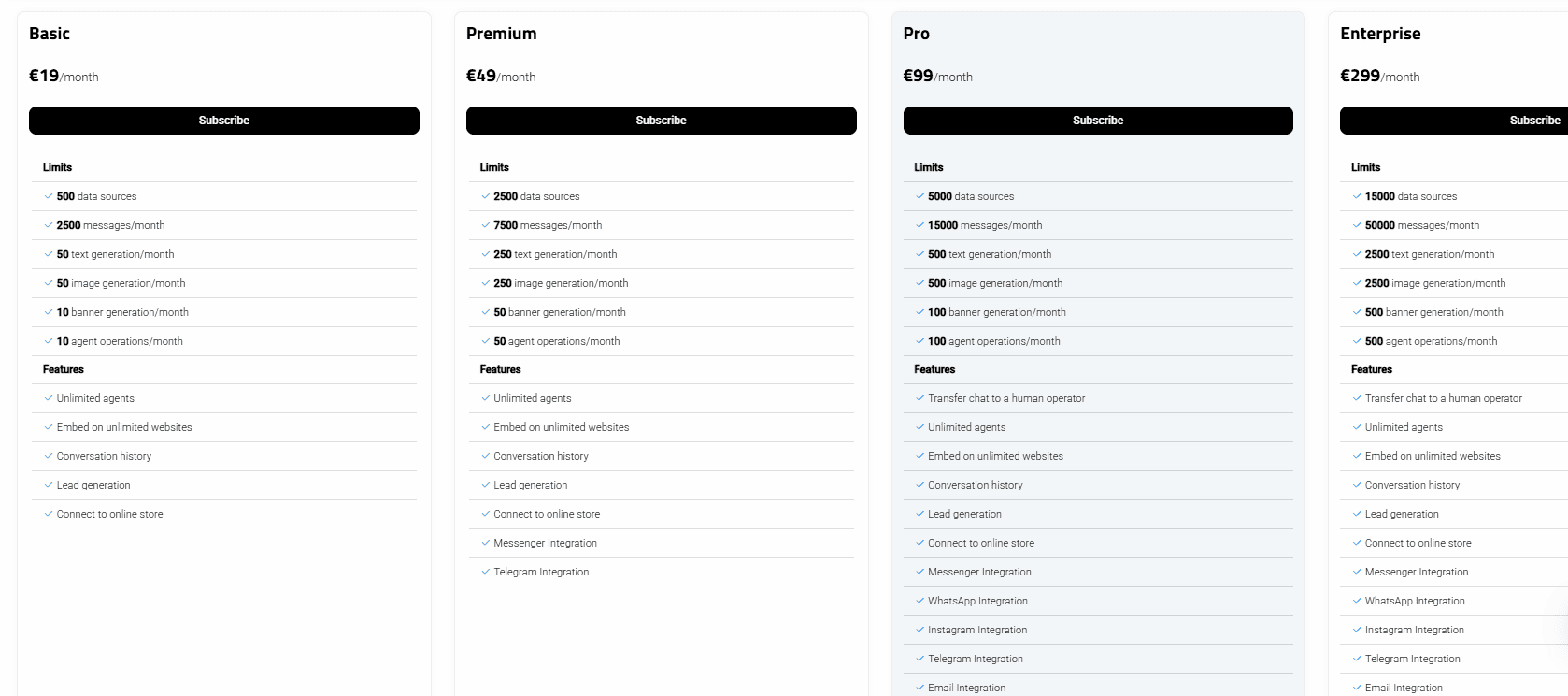 Basic

€19/month

Subscribe

Limits

500 data sources

2500 messages/month

50 text generation/month

50 image generation/month

10 banner generation/month

10 agent operations/month

Features

Unlimited agents

Embed on unlimited websites

Conversation history

Lead generation

Connect to online store

Premium

€49/month

Subscribe

Limits

2500 data sources

7500 messages/month

250 text generation/month

250 image generation/month

50 banner generation/month

50 agent operations/month

Features

Unlimited agents

Embed on unlimited websites

Conversation history

Lead generation

Connect to online store

Messenger Integration

Telegram Integration

Pro

€99/month

Subscribe

Limits

5000 data sources

15000 messages/month

500 text generation/month

500 image generation/month

100 banner generation/month

100 agent operations/month

Features

Transfer chat to a human operator

Unlimited agents

Embed on unlimited websites

Conversation history

Lead generation

Connect to online store

Messenger Integration

WhatsApp Integration

Instagram Integration

Telegram Integration

Email Integration

Enterprise

€299/month

Subscribe

Limits

15000 data sources

50000 messages/month

2500 text generation/month

2500 image generation/month

500 banner generation/month

500 agent operations/month

Features

Transfer chat to a human operator

Unlimited agents

Embed on unlimited websites

Conversation history

Lead generation

Connect to online store

Messenger Integration

WhatsApp Integration

Instagram Integration

Telegram Integration

Email Integration